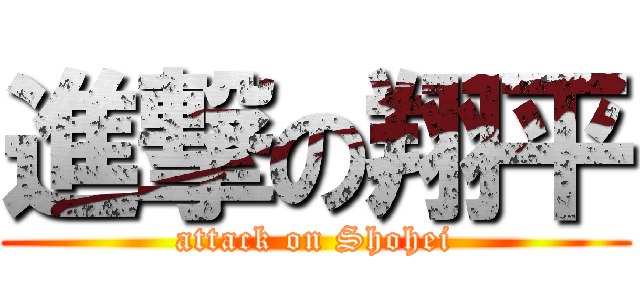 進撃の翔平
attack on Shohei